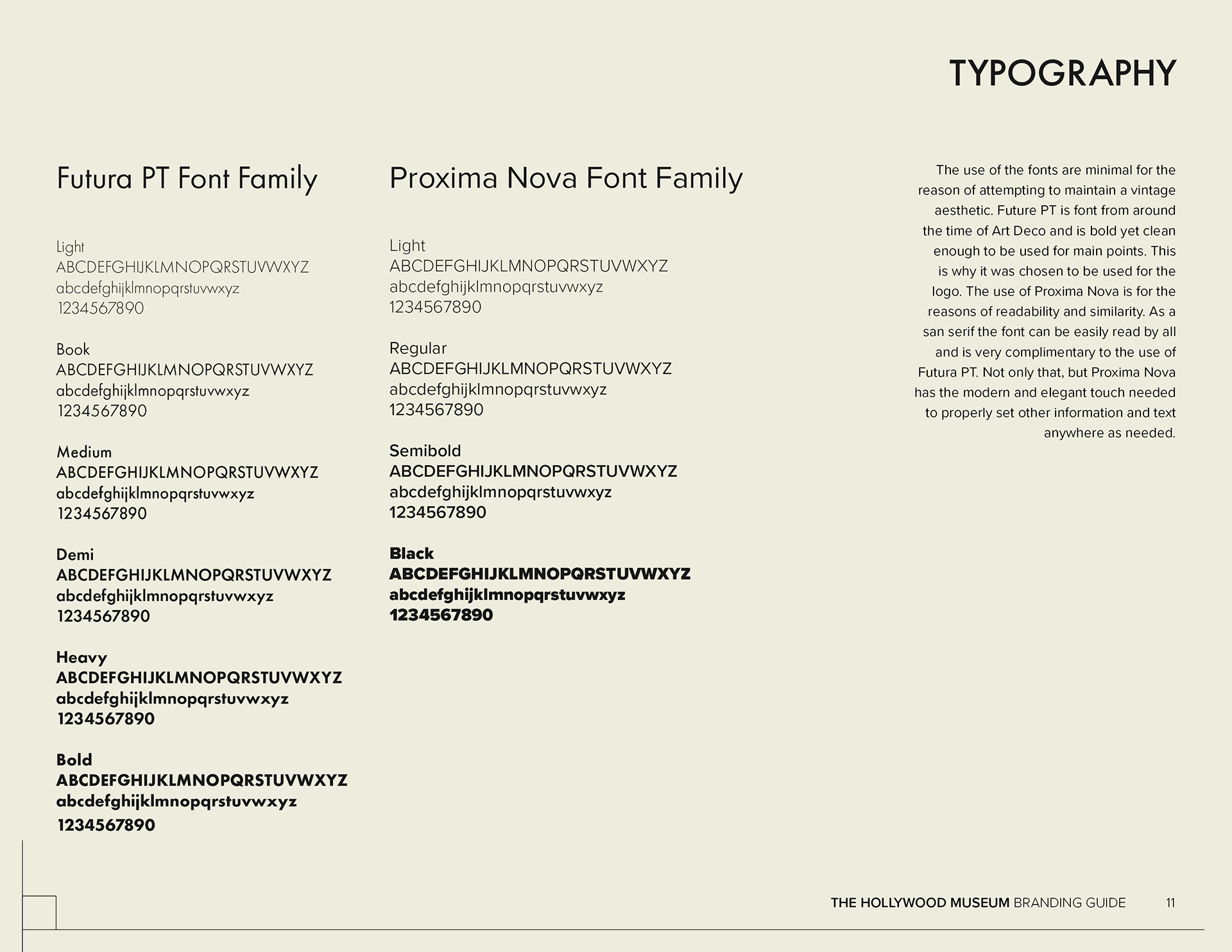 TYPOGRAPHY

Futura PT Font Family

Light
ABCDEFGHIJKLMNOPQRSTUVWXYZ
abcdefghijklmnopqrstuvwxyz
1234567890

Book
ABCDEFGHIJKLMNOPQRSTUVWXYZ
abcdefghijklmnopqrstuvwxyz
1234567890

Medium
ABCDEFGHIJKLMNOPQRSTUVWXYZ
abcdefghijklmnopqrstuvwxyz
1234567890

Demi
ABCDEFGHIJKLMNOPQRSTUVWXYZ
abcdefghijklmnopqrstuvwxyz
1234567890

Heavy
ABCDEFGHIJKLMNOPQRSTUVWXYZ
abcdefghijklmnopqrstuvwxyz
1234567890

Bold
ABCDEFGHIJKLMNOPQRSTUVWXYZ
abcdefghijklmnopqrstuvwxyz
1234567890

Proxima Nova Font Family

Light
ABCDEFGHIJKLMNOPQRSTUVWXYZ
abcdefghijklmnopqrstuvwxyz
1234567890

Regular
ABCDEFGHIJKLMNOPQRSTUVWXYZ
abcdefghijklmnopqrstuvwxyz
1234567890

Semibold
ABCDEFGHIJKLMNOPQRSTUVWXYZ
abcdefghijklmnopqrstuvwxyz
1234567890

Black
ABCDEFGHIJKLMNOPQRSTUVWXYZ
abcdefghijklmnopqrstuvwxyz
1234567890

The use of the fonts are minimal for the reason of attempting to maintain a vintage aesthetic. Future PT is font from around the time of Art Deco and is bold yet clean enough to be used for main points. This is why it was chosen to be used for the logo. The use of Proxima Nova is for the reasons of readability and similarity. As a san serif the font can be easily read by all and is very complimentary to the use of Futura PT. Not only that, but Proxima Nova has the modern and elegant touch needed to properly set other information and text anywhere as needed.

THE HOLLYWOOD MUSEUM BRANDING GUIDE 11